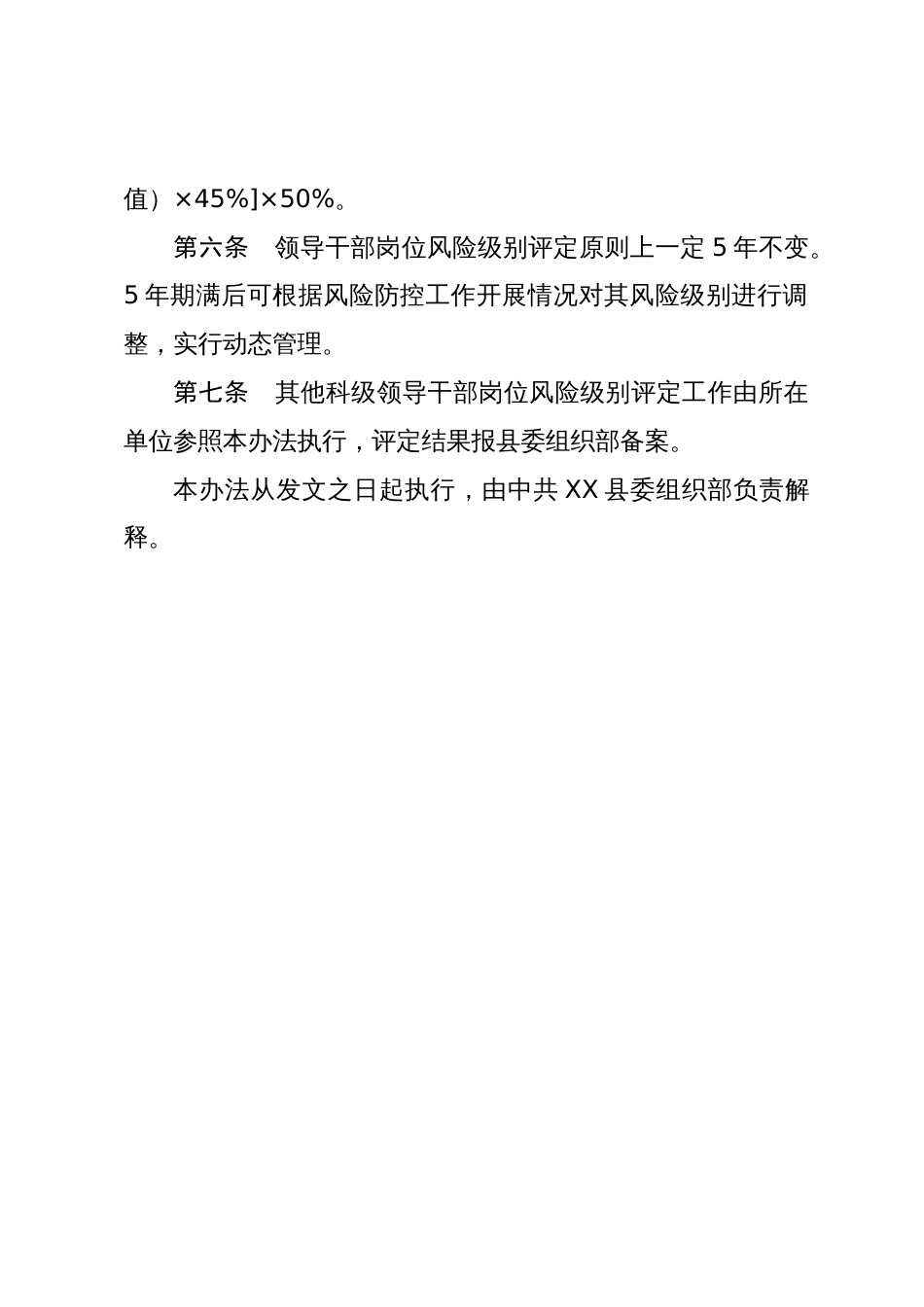 值）×45%]×50%。

第六条　领导干部岗位风险级别评定原则上一定 5 年不变。5 年期满后可根据风险防控工作开展情况对其风险级别进行调整，实行动态管理。

第七条　其他科级领导干部岗位风险级别评定工作由所在单位参照本办法执行，评定结果报县委组织部备案。

本办法从发文之日起执行，由中共 XX 县委组织部负责解释。